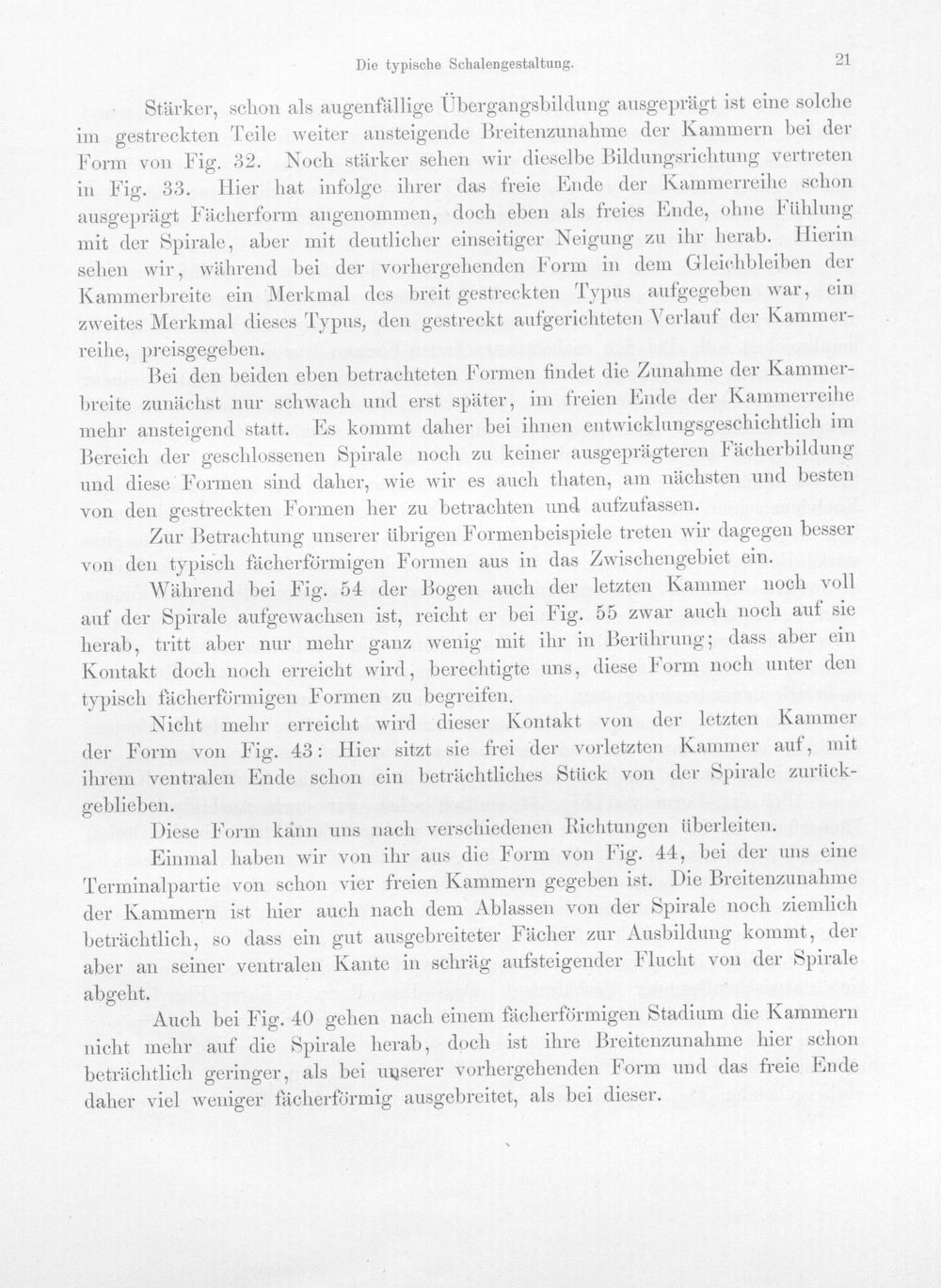 Die typische Schalengestaltung. 21

Stärker, schon als augenfällige Übergangsbildung ausgeprägt ist eine solche im gestreckten Teile weiter ansteigende Breitenzunahme der Kammern bei der Form von Fig. 32. Noch stärker sehen wir dieselbe Bildungsrichtung vertreten in Fig. 33. Hier hat infolge ihrer das freie Ende der Kammerreihe schon ausgeprägt Fächerform angenommen, doch eben als freies Ende, ohne Fühlung mit der Spirale, aber mit deutlicher einseitiger Neigung zu ihr herab. Hierin sehen wir, während bei der vorhergehenden Form in dem Gleichbleiben der Kammerbreite ein Merkmal des breit gestreckten Typus aufgegeben war, ein zweites Merkmal dieses Typus, den gestreckt aufgerichteten Verlauf der Kammerreihe, preisgegeben.

Bei den beiden eben betrachteten Formen findet die Zunahme der Kammerbreite zunächst nur schwach und erst später, im freien Ende der Kammerreihe mehr ansteigend statt. Es kommt daher bei ihnen entwicklungsgeschichtlich im Bereich der geschlossenen Spirale noch zu keiner ausgeprägteren Fächerbildung und diese Formen sind daher, wie wir es auch thaten, am nächsten und besten von den gestreckten Formen her zu betrachten und aufzufassen.

Zur Betrachtung unserer übrigen Formenbeispiele treten wir dagegen besser von den typisch fächerförmigen Formen aus in das Zwischengebiet ein.

Während bei Fig. 54 der Bogen auch der letzten Kammer noch voll auf der Spirale aufgewachsen ist, reicht er bei Fig. 55 zwar auch noch auf sie herab, tritt aber nur mehr ganz wenig mit ihr in Berührung; dass aber ein Kontakt doch noch erreicht wird, berechtigte uns, diese Form noch unter den typisch fächerförmigen Formen zu begreifen.

Nicht mehr erreicht wird dieser Kontakt von der letzten Kammer der Form von Fig. 43: Hier sitzt sie frei der vorletzten Kammer auf, mit ihrem ventralen Ende schon ein beträchtliches Stück von der Spirale zurückgeblieben.

Diese Form kann uns nach verschiedenen Richtungen überleiten.

Einmal haben wir von ihr aus die Form von Fig. 44, bei der uns eine Terminalpartie von schon vier freien Kammern gegeben ist. Die Breitenzunahme der Kammern ist hier auch nach dem Ablassen von der Spirale noch ziemlich beträchtlich, so dass ein gut ausgebreiteter Fächer zur Ausbildung kommt, der aber an seiner ventralen Kante in schräg aufsteigender Flucht von der Spirale abgeht.

Auch bei Fig. 40 gehen nach einem fächerförmigen Stadium die Kammern nicht mehr auf die Spirale herab, doch ist ihre Breitenzunahme hier schon beträchtlich geringer, als bei unserer vorhergehenden Form und das freie Ende daher viel weniger fächerförmig ausgebreitet, als bei dieser.